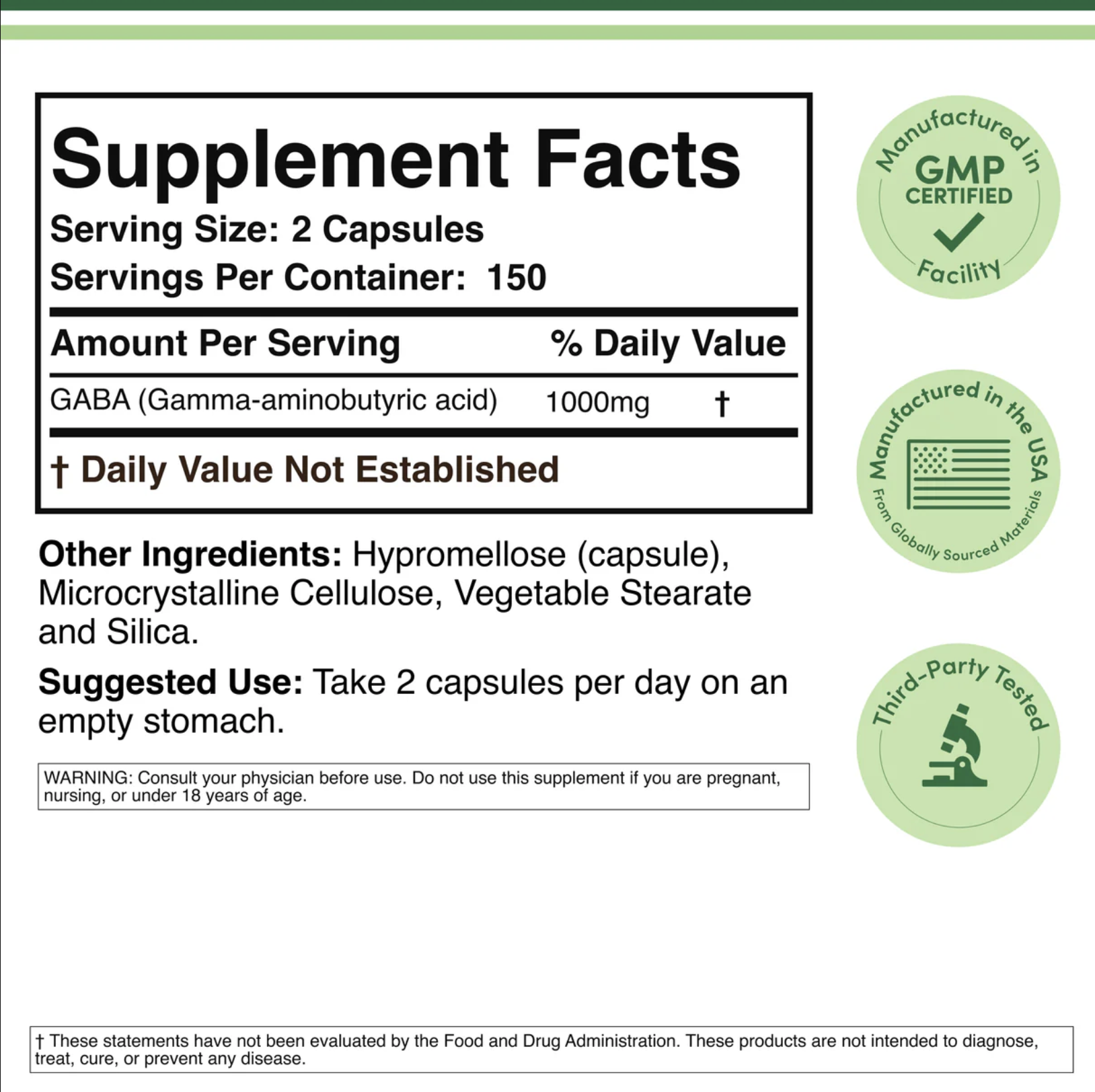 Supplement Facts
Serving Size: 2 Capsules
Servings Per Container: 150

| Amount Per Serving | | % Daily Value |
|---|---|---|
| GABA (Gamma-aminobutyric acid) | 1000mg | † |

† Daily Value Not Established

Other Ingredients: Hypromellose (capsule), Microcrystalline Cellulose, Vegetable Stearate and Silica.

Suggested Use: Take 2 capsules per day on an empty stomach.

WARNING: Consult your physician before use. Do not use this supplement if you are pregnant, nursing, or under 18 years of age.

Manufactured in
GMP
CERTIFIED
Facility

Manufactured in the USA
From Globally Sourced Materials

Third-Party Tested

† These statements have not been evaluated by the Food and Drug Administration. These products are not intended to diagnose, treat, cure, or prevent any disease.